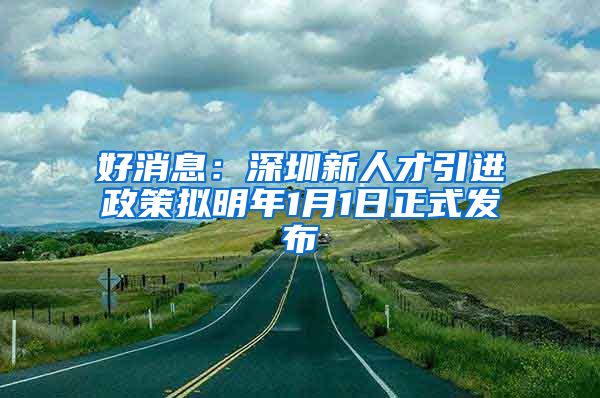 好消息：深圳新人才引进政策拟明年1月1日正式发布